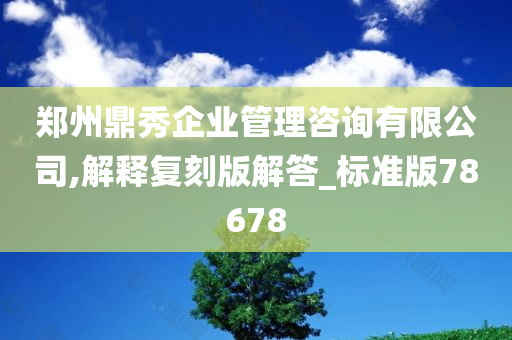 郑州鼎秀企业管理咨询有限公司,解释复刻版解答_标准版78678